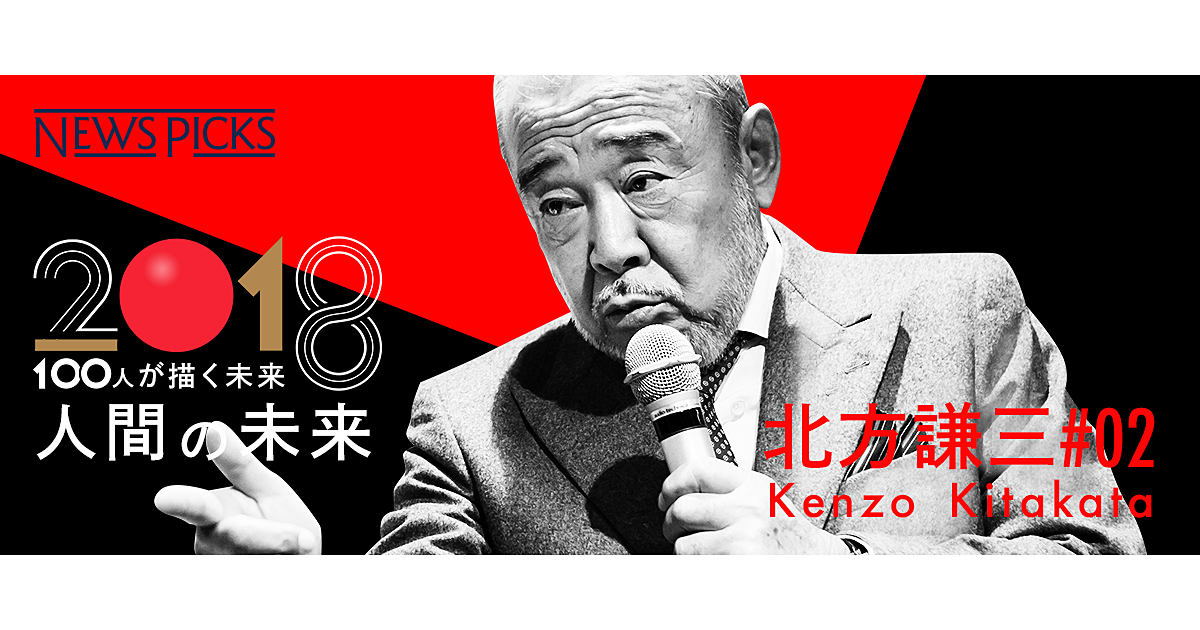 NEWS PICKS

2018
100人が描く未来
人間の未来

北方謙三#02
Kenzo Kitakata